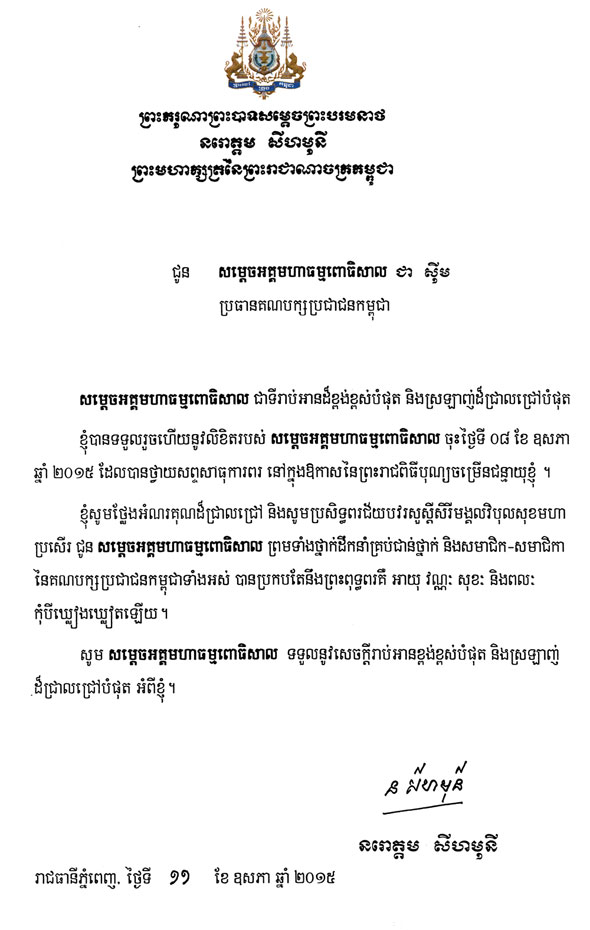 ព្រះករុណាព្រះបាទសម្តេចព្រះបរមនាថ
នរោត្តម សីហមុនី
ព្រះមហាក្សត្រនៃព្រះរាជាណាចក្រកម្ពុជា

ជូន សម្តេចអគ្គមហាធម្មពោធិសាល ជា ស៊ីម
ប្រធានគណបក្សប្រជាជនកម្ពុជា

សម្តេចអគ្គមហាធម្មពោធិសាល ជាទីរាប់អានដ៏ខ្ពង់ខ្ពស់បំផុត និងស្រឡាញ់ដ៏ជ្រាលជ្រៅបំផុត

ខ្ញុំបានទទួលរួចហើយនូវលិខិតរបស់ សម្តេចអគ្គមហាធម្មពោធិសាល ចុះថ្ងៃទី ០៨ ខែ ឧសភា ឆ្នាំ ២០១៥ ដែលបានថ្វាយសព្ទសាធុការពរ នៅក្នុងឱកាសនៃព្រះរាជពិធីបុណ្យចម្រើនជន្មាយុខ្ញុំ ។

ខ្ញុំសូមថ្លែងអំណរគុណដ៏ជ្រាលជ្រៅ និងសូមប្រសិទ្ធពរជ័យបវរសួស្តីសិរីមង្គលវិបុលសុខមហាប្រសើរ ជូន សម្តេចអគ្គមហាធម្មពោធិសាល ព្រមទាំងថ្នាក់ដឹកនាំគ្រប់ជាន់ថ្នាក់ និងសមាជិក-សមាជិកា នៃគណបក្សប្រជាជនកម្ពុជាទាំងអស់ បានប្រកបតែនឹងព្រះពុទ្ធពរគឺ អាយុ វណ្ណៈ សុខៈ និងពលៈ កុំបីឃ្លៀងឃ្លាតឡើយ ។

សូម សម្តេចអគ្គមហាធម្មពោធិសាល ទទួលនូវសេចក្តីរាប់អានខ្ពង់ខ្ពស់បំផុត និងស្រឡាញ់ដ៏ជ្រាលជ្រៅបំផុត អំពីខ្ញុំ ។

ន សីហមុនី

នរោត្តម សីហមុនី

រាជធានីភ្នំពេញ, ថ្ងៃទី ១១ ខែ ឧសភា ឆ្នាំ ២០១៥